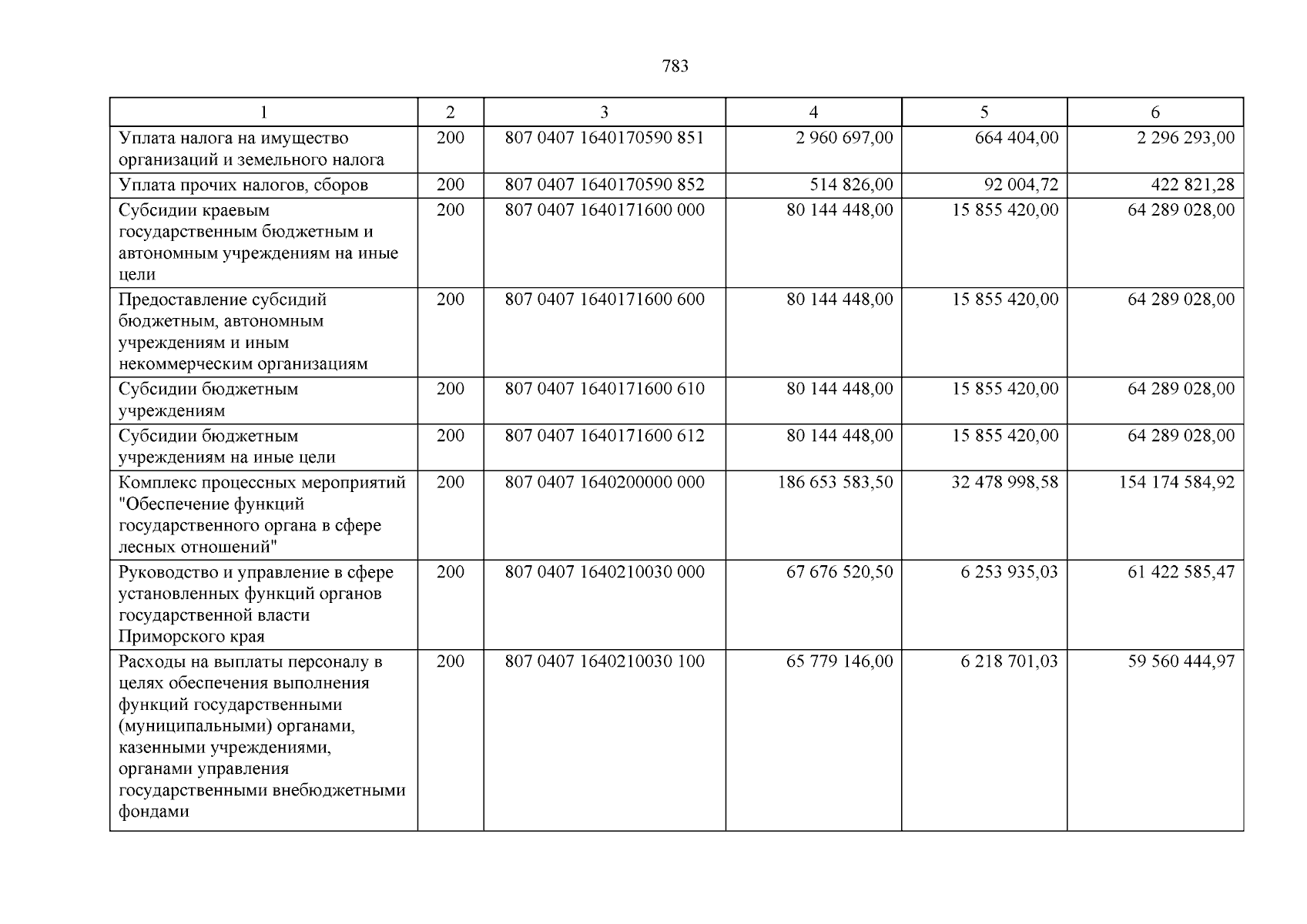 783

| 1 | 2 | 3 | 4 | 5 | 6 |
|---|---|---|---|---|---|
| Уплата налога на имущество организаций и земельного налога | 200 | 807 0407 1640170590 851 | 2 960 697,00 | 664 404,00 | 2 296 293,00 |
| Уплата прочих налогов, сборов | 200 | 807 0407 1640170590 852 | 514 826,00 | 92 004,72 | 422 821,28 |
| Субсидии краевым государственным бюджетным и автономным учреждениям на иные цели | 200 | 807 0407 1640171600 000 | 80 144 448,00 | 15 855 420,00 | 64 289 028,00 |
| Предоставление субсидий бюджетным, автономным учреждениям и иным некоммерческим организациям | 200 | 807 0407 1640171600 600 | 80 144 448,00 | 15 855 420,00 | 64 289 028,00 |
| Субсидии бюджетным учреждениям | 200 | 807 0407 1640171600 610 | 80 144 448,00 | 15 855 420,00 | 64 289 028,00 |
| Субсидии бюджетным учреждениям на иные цели | 200 | 807 0407 1640171600 612 | 80 144 448,00 | 15 855 420,00 | 64 289 028,00 |
| Комплекс процессных мероприятий "Обеспечение функций государственного органа в сфере лесных отношений" | 200 | 807 0407 1640200000 000 | 186 653 583,50 | 32 478 998,58 | 154 174 584,92 |
| Руководство и управление в сфере установленных функций органов государственной власти Приморского края | 200 | 807 0407 1640210030 000 | 67 676 520,50 | 6 253 935,03 | 61 422 585,47 |
| Расходы на выплаты персоналу в целях обеспечения выполнения функций государственными (муниципальными) органами, казенными учреждениями, органами управления государственными внебюджетными фондами | 200 | 807 0407 1640210030 100 | 65 779 146,00 | 6 218 701,03 | 59 560 444,97 |